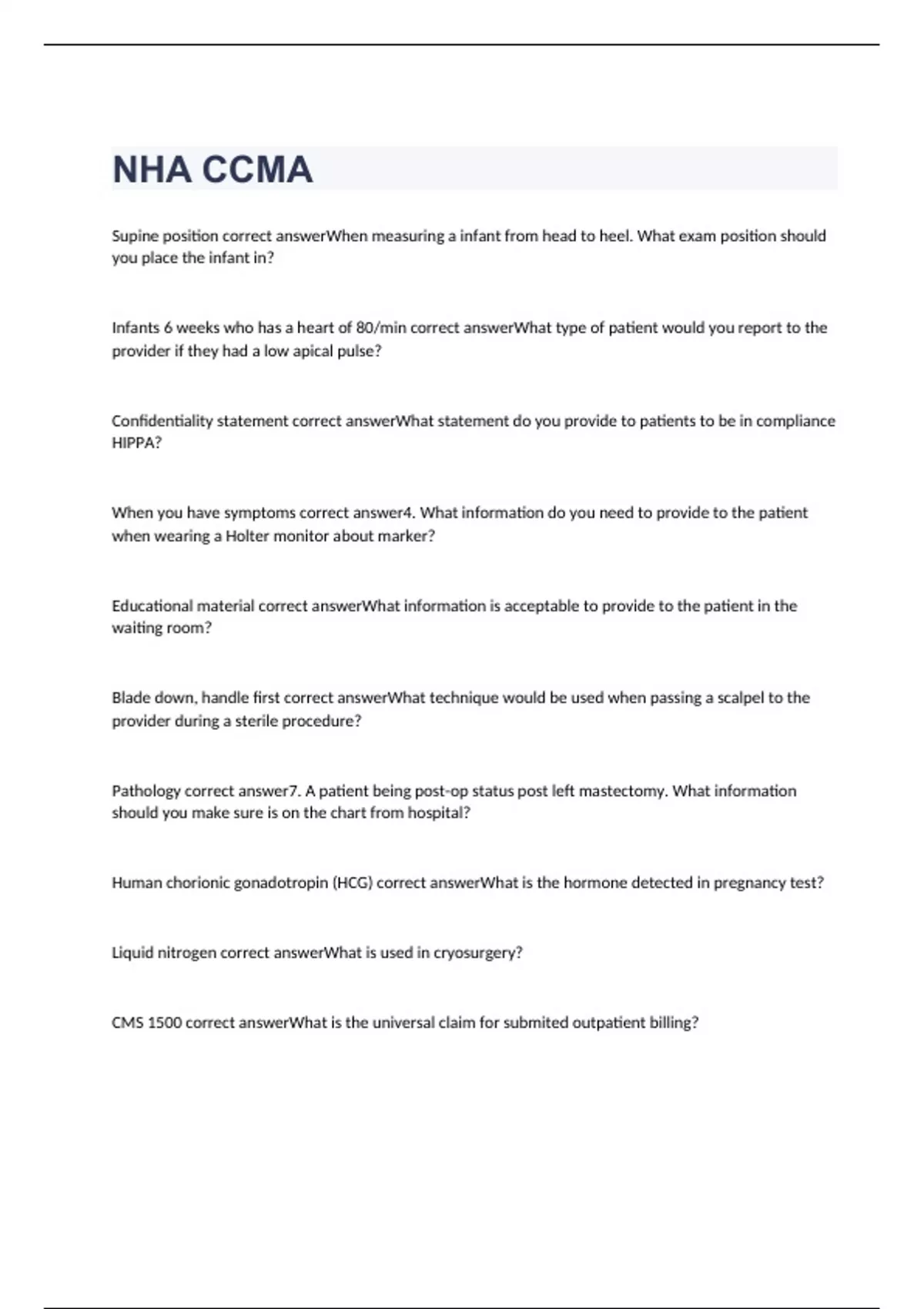 NHA CCMA

Supine position correct answerWhen measuring a infant from head to heel. What exam position should you place the infant in?

Infants 6 weeks who has a heart of 80/min correct answerWhat type of patient would you report to the provider if they had a low apical pulse?

Confidentiality statement correct answerWhat statement do you provide to patients to be in compliance HIPPA?

When you have symptoms correct answer4. What information do you need to provide to the patient when wearing a Holter monitor about marker?

Educational material correct answerWhat information is acceptable to provide to the patient in the waiting room?

Blade down, handle first correct answerWhat technique would be used when passing a scalpel to the provider during a sterile procedure?

Pathology correct answer7. A patient being post-op status post left mastectomy. What information should you make sure is on the chart from hospital?

Human chorionic gonadotropin (HCG) correct answerWhat is the hormone detected in pregnancy test?

Liquid nitrogen correct answerWhat is used in cryosurgery?

CMS 1500 correct answerWhat is the universal claim for submited outpatient billing?